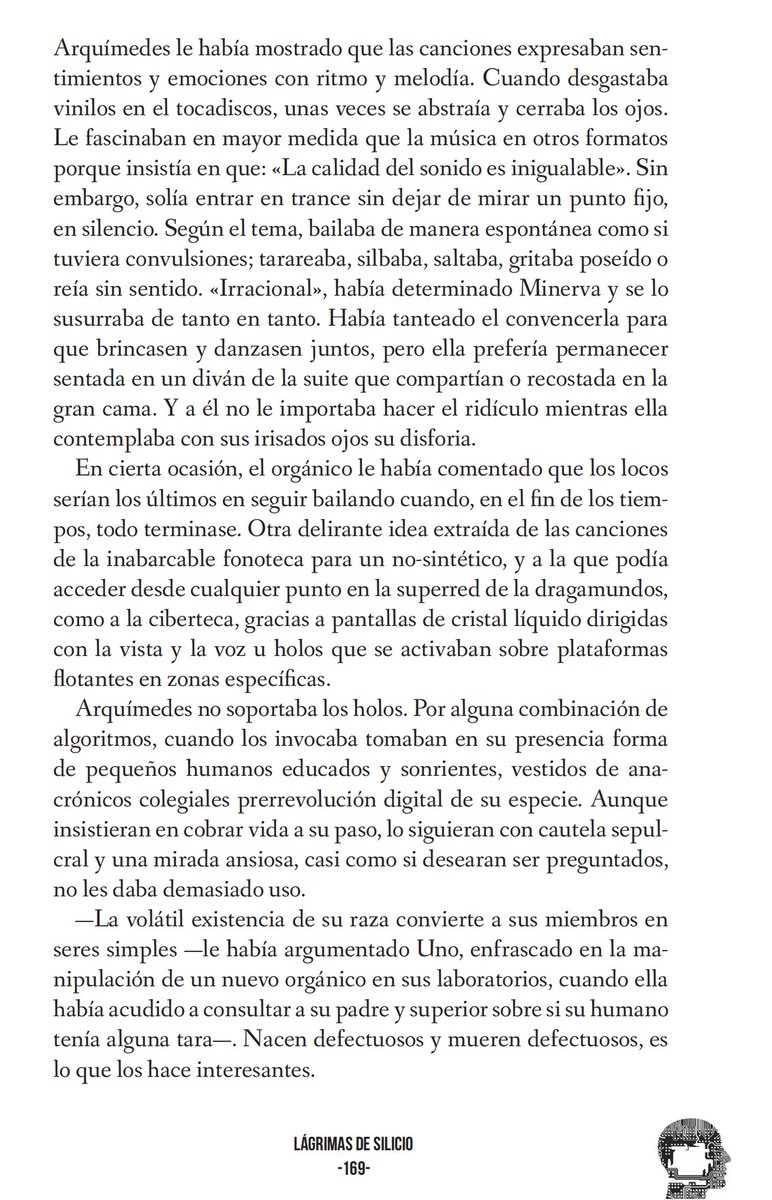 Arquímedes le había mostrado que las canciones expresaban sentimientos y emociones con ritmo y melodía. Cuando desgastaba vinilos en el tocadiscos, unas veces se abstraía y cerraba los ojos. Le fascinaban en mayor medida que la música en otros formatos porque insistía en que: «La calidad del sonido es inigualable». Sin embargo, solía entrar en trance sin dejar de mirar un punto fijo, en silencio. Según el tema, bailaba de manera espontánea como si tuviera convulsiones; tarareaba, silbaba, saltaba, gritaba poseído o reía sin sentido. «Irracional», había determinado Minerva y se lo susurraba de tanto en tanto. Había tanteado el convencerla para que brincasen y danzasen juntos, pero ella prefería permanecer sentada en un diván de la suite que compartían o recostada en la gran cama. Y a él no le importaba hacer el ridículo mientras ella contemplaba con sus irisados ojos su disforia.

En cierta ocasión, el orgánico le había comentado que los locos serían los últimos en seguir bailando cuando, en el fin de los tiempos, todo terminase. Otra delirante idea extraída de las canciones de la inabarcable fonoteca para un no-sintético, y a la que podía acceder desde cualquier punto en la superred de la dragamundos, como a la ciberteca, gracias a pantallas de cristal líquido dirigidas con la vista y la voz u holos que se activaban sobre plataformas flotantes en zonas específicas.

Arquímedes no soportaba los holos. Por alguna combinación de algoritmos, cuando los invocaba tomaban en su presencia forma de pequeños humanos educados y sonrientes, vestidos de anacrónicos colegiales prerrevolución digital de su especie. Aunque insistieran en cobrar vida a su paso, lo siguieran con cautela sepulcral y una mirada ansiosa, casi como si desearan ser preguntados, no les daba demasiado uso.

—La volátil existencia de su raza convierte a sus miembros en seres simples —le había argumentado Uno, enfrascado en la manipulación de un nuevo orgánico en sus laboratorios, cuando ella había acudido a consultar a su padre y superior sobre si su humano tenía alguna tara—. Nacen defectuosos y mueren defectuosos, es lo que los hace interesantes.

LÁGRIMAS DE SILICIO
-169-